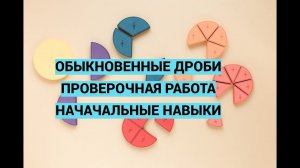 ОБЫКНОВЕННЫЕ ДРОБИ
ПРОВЕРОЧНАЯ РАБОТА
НАЧАЧАЛЬНЫЕ НАВЫКИ